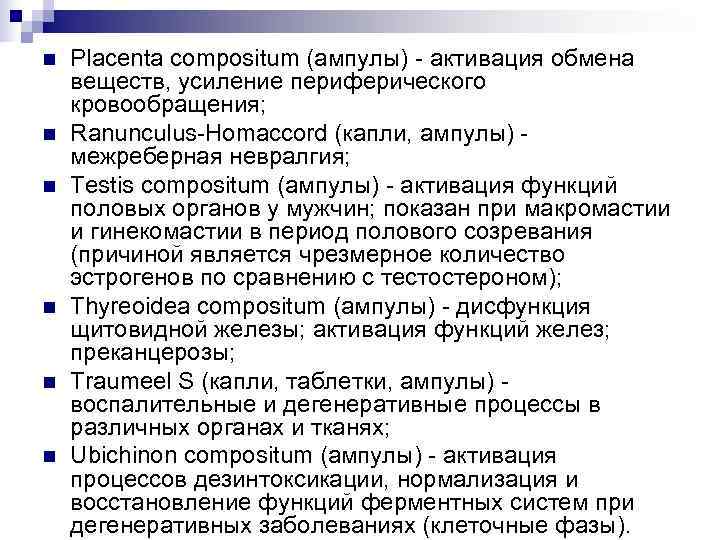 - Placenta compositum (ампулы) - активация обмена веществ, усиление периферического кровообращения;
- Ranunculus-Homaccord (капли, ампулы) - межреберная невралгия;
- Testis compositum (ампулы) - активация функций половых органов у мужчин; показан при макромастии и гинекомастии в период полового созревания (причиной является чрезмерное количество эстрогенов по сравнению с тестостероном);
- Thyreoidea compositum (ампулы) - дисфункция щитовидной железы; активация функций желез; преканцерозы;
- Traumeel S (капли, таблетки, ампулы) - воспалительные и дегенеративные процессы в различных органах и тканях;
- Ubichinon compositum (ампулы) - активация процессов дезинтоксикации, нормализация и восстановление функций ферментных систем при дегенеративных заболеваниях (клеточные фазы).